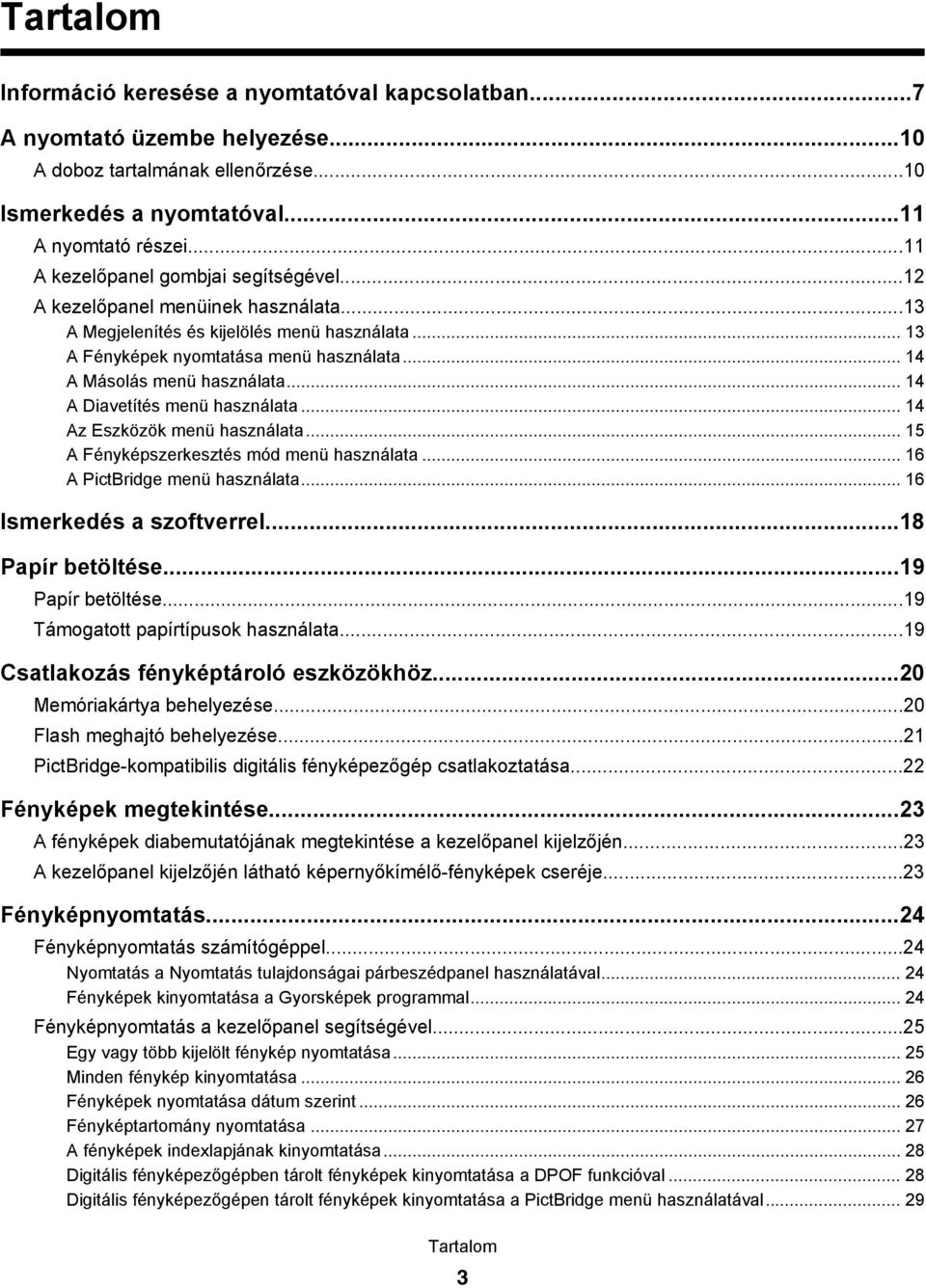 Tartalom

Információ keresése a nyomtatóval kapcsolatban...7

A nyomtató üzembe helyezése...10
A doboz tartalmának ellenőrzése...10

Ismerkedés a nyomtatóval...11
A nyomtató részei...11
A kezelőpanel gombjai segítségével...12
A kezelőpanel menüinek használata...13
A Megjelenítés és kijelölés menü használata... 13
A Fényképek nyomtatása menü használata... 14
A Másolás menü használata... 14
A Diavetítés menü használata... 14
Az Eszközök menü használata... 15
A Fényképszerkesztés mód menü használata... 16
A PictBridge menü használata... 16

Ismerkedés a szoftverrel...18

Papír betöltése...19
Papír betöltése...19
Támogatott papírtípusok használata...19

Csatlakozás fényképtároló eszközökhöz...20
Memóriakártya behelyezése...20
Flash meghajtó behelyezése...21
PictBridge-kompatibilis digitális fényképezőgép csatlakoztatása...22

Fényképek megtekintése...23
A fényképek diabemutatójának megtekintése a kezelőpanel kijelzőjén...23
A kezelőpanel kijelzőjén látható képernyőkímélő-fényképek cseréje...23

Fényképnyomtatás...24
Fényképnyomtatás számítógéppel...24
Nyomtatás a Nyomtatás tulajdonságai párbeszédpanel használatával... 24
Fényképek kinyomtatása a Gyorsképek programmal... 24
Fényképnyomtatás a kezelőpanel segítségével...25
Egy vagy több kijelölt fénykép nyomtatása... 25
Minden fénykép kinyomtatása... 26
Fényképek nyomtatása dátum szerint... 26
Fényképtartomány nyomtatása... 27
A fényképek indexlapjának kinyomtatása... 28
Digitális fényképezőgépben tárolt fényképek kinyomtatása a DPOF funkcióval... 28
Digitális fényképezőgépen tárolt fényképek kinyomtatása a PictBridge menü használatával... 29

Tartalom
3